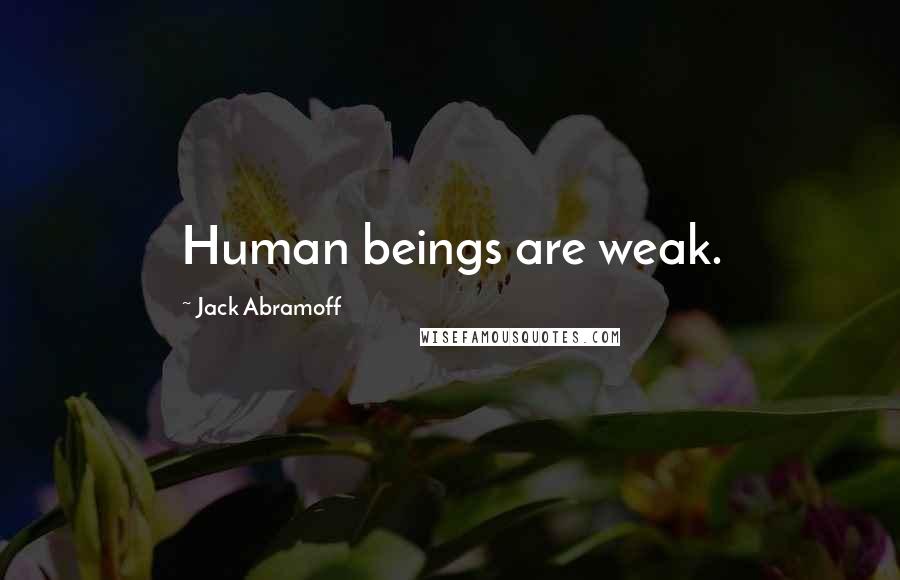 Human beings are weak.

~ Jack Abramoff

WISEFAMOUSQUOTES.COM